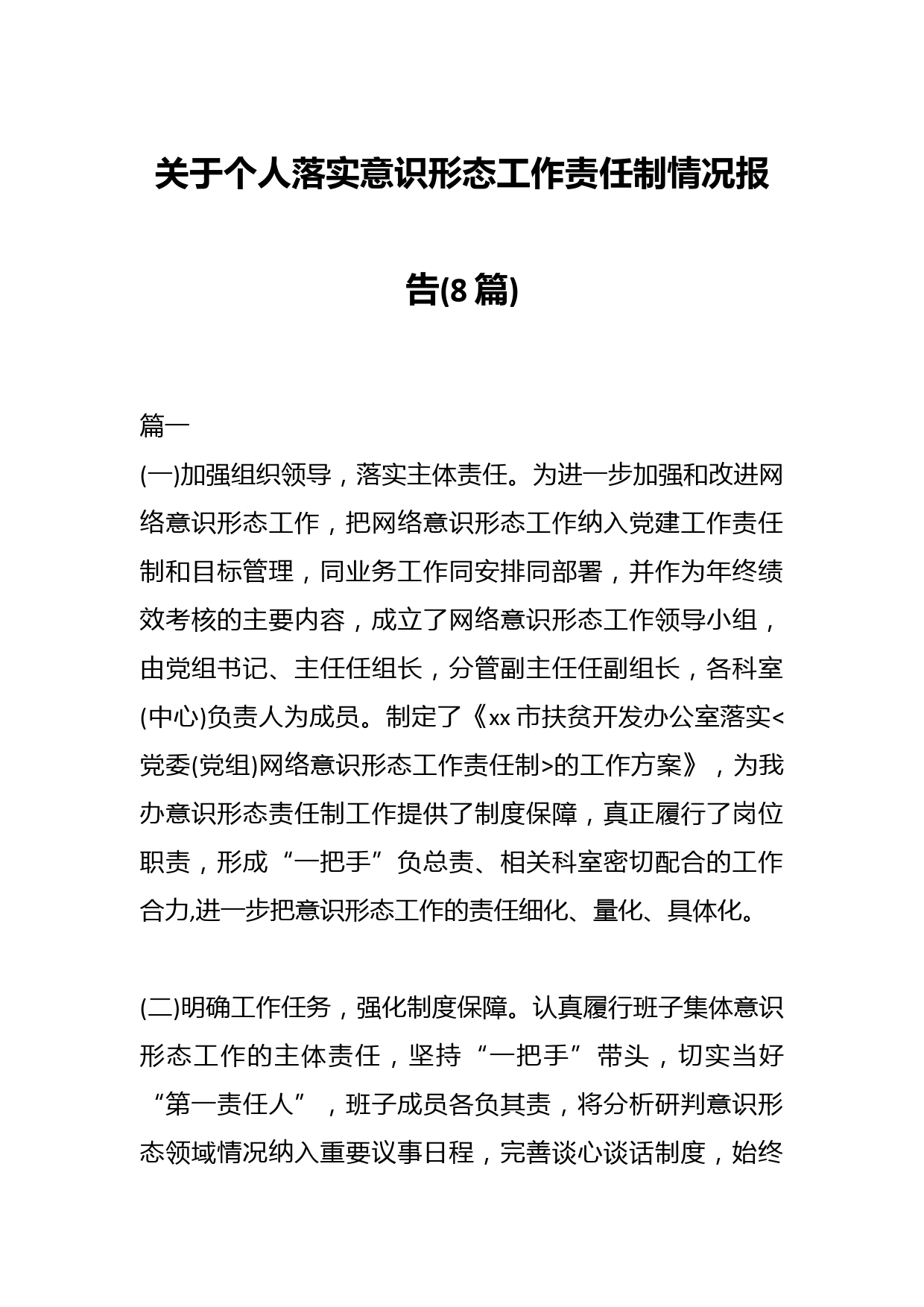 关于个人落实意识形态工作责任制情况报告(8篇)

篇一

(一)加强组织领导，落实主体责任。为进一步加强和改进网络意识形态工作，把网络意识形态工作纳入党建工作责任制和目标管理，同业务工作同安排同部署，并作为年终绩效考核的主要内容，成立了网络意识形态工作领导小组，由党组书记、主任任组长，分管副主任任副组长，各科室(中心)负责人为成员。制定了《xx市扶贫开发办公室落实<党委(党组)网络意识形态工作责任制>的工作方案》，为我办意识形态责任制工作提供了制度保障，真正履行了岗位职责，形成“一把手”负总责、相关科室密切配合的工作合力,进一步把意识形态工作的责任细化、量化、具体化。

(二)明确工作任务，强化制度保障。认真履行班子集体意识形态工作的主体责任，坚持“一把手”带头，切实当好“第一责任人”，班子成员各负其责，将分析研判意识形态领域情况纳入重要议事日程，完善谈心谈话制度，始终